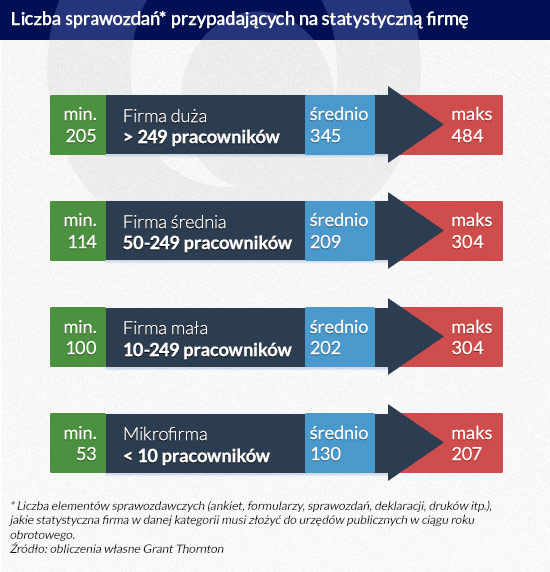 Liczba sprawozdań* przypadających na statystyczną firmę

min. 205

Firma duża
> 249 pracowników

średnio 345

maks 484

min. 114

Firma średnia
50-249 pracowników

średnio 209

maks 304

min. 100

Firma mała
10-249 pracowników

średnio 202

maks 304

min. 53

Mikrofirma
< 10 pracowników

średnio 130

maks 207

* Liczba elementów sprawozdawczych (ankiet, formularzy, sprawozdań, deklaracji, druków itp.), jakie statystyczna firma w danej kategorii musi złożyć do urzędów publicznych w ciągu roku obrotowego.
Źródło: obliczenia własne Grant Thornton